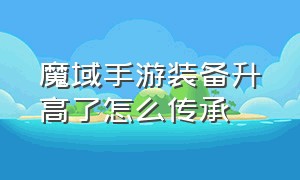 魔域手游装备升高了怎么传承